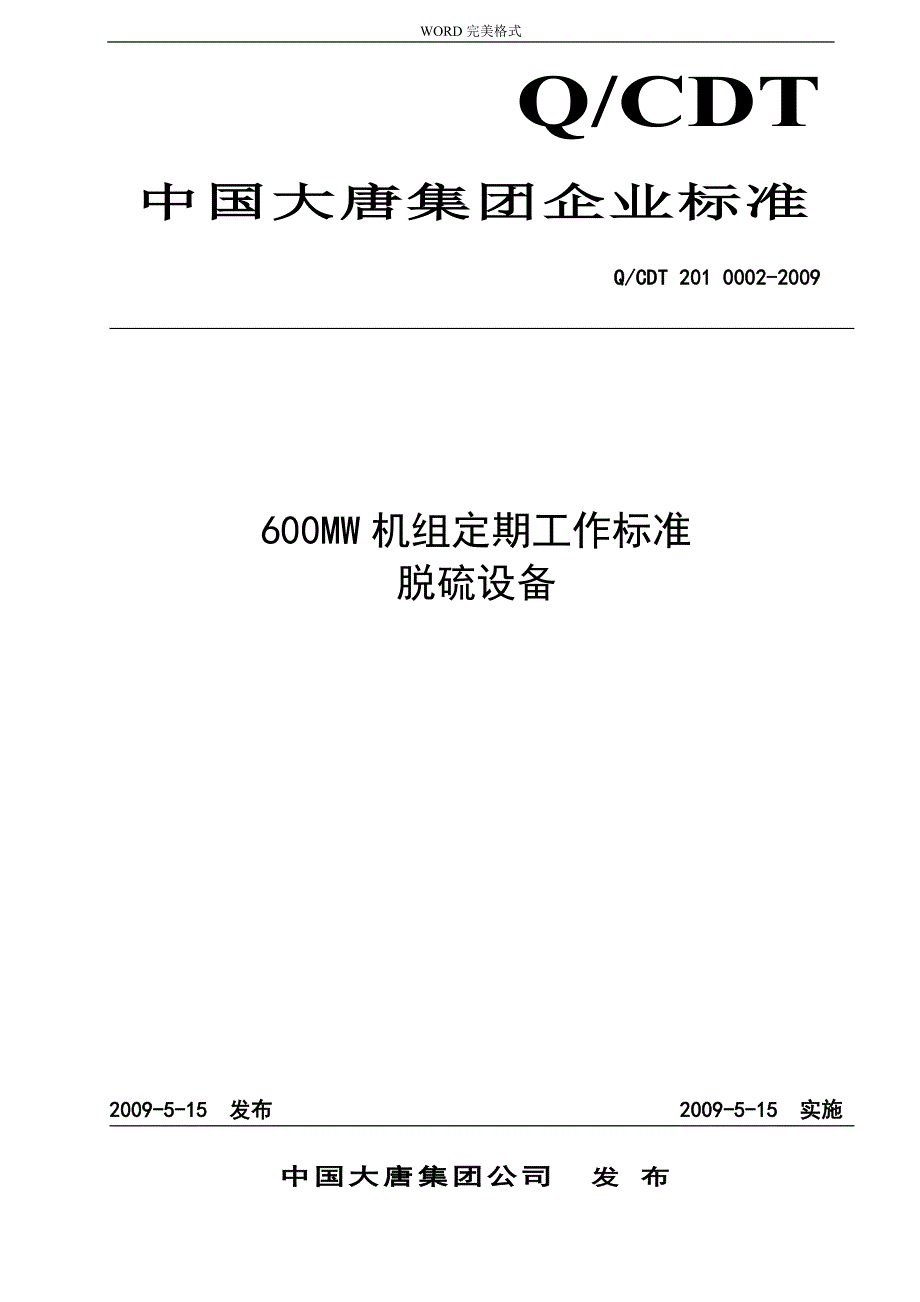 WORD 完美格式

Q/CDT

中国大唐集团企业标准

Q/CDT 201 0002-2009

600MW 机组定期工作标准
脱硫设备

2009-5-15 发布

2009-5-15 实施

中国大唐集团公司 发 布